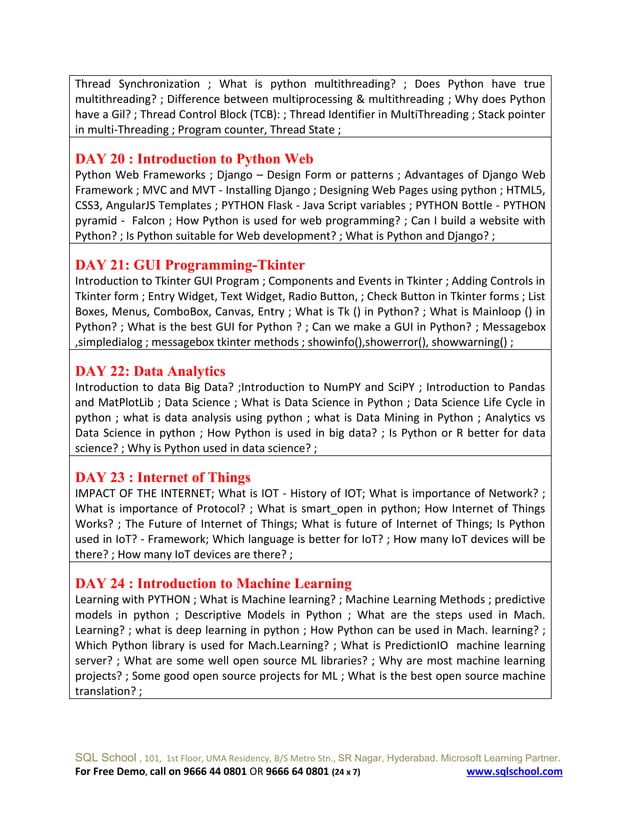 Thread Synchronization ; What is python multithreading? ; Does Python have true multithreading? ; Difference between multiprocessing & multithreading ; Why does Python have a Gil? ; Thread Control Block (TCB): ; Thread Identifier in MultiThreading ; Stack pointer in multi-Threading ; Program counter, Thread State ;

DAY 20 : Introduction to Python Web
Python Web Frameworks ; Django – Design Form or patterns ; Advantages of Django Web Framework ; MVC and MVT - Installing Django ; Designing Web Pages using python ; HTML5, CSS3, AngularJS Templates ; PYTHON Flask - Java Script variables ; PYTHON Bottle - PYTHON pyramid - Falcon ; How Python is used for web programming? ; Can I build a website with Python? ; Is Python suitable for Web development? ; What is Python and Django? ;

DAY 21: GUI Programming-Tkinter
Introduction to Tkinter GUI Program ; Components and Events in Tkinter ; Adding Controls in Tkinter form ; Entry Widget, Text Widget, Radio Button, ; Check Button in Tkinter forms ; List Boxes, Menus, ComboBox, Canvas, Entry ; What is Tk () in Python? ; What is Mainloop () in Python? ; What is the best GUI for Python ? ; Can we make a GUI in Python? ; Messagebox ,simpledialog ; messagebox tkinter methods ; showinfo(),showerror(), showwarning() ;

DAY 22: Data Analytics
Introduction to data Big Data? ;Introduction to NumPY and SciPY ; Introduction to Pandas and MatPlotLib ; Data Science ; What is Data Science in Python ; Data Science Life Cycle in python ; what is data analysis using python ; what is Data Mining in Python ; Analytics vs Data Science in python ; How Python is used in big data? ; Is Python or R better for data science? ; Why is Python used in data science? ;

DAY 23 : Internet of Things
IMPACT OF THE INTERNET; What is IOT - History of IOT; What is importance of Network? ; What is importance of Protocol? ; What is smart_open in python; How Internet of Things Works? ; The Future of Internet of Things; What is future of Internet of Things; Is Python used in IoT? - Framework; Which language is better for IoT? ; How many IoT devices will be there? ; How many IoT devices are there? ;

DAY 24 : Introduction to Machine Learning
Learning with PYTHON ; What is Machine learning? ; Machine Learning Methods ; predictive models in python ; Descriptive Models in Python ; What are the steps used in Mach. Learning? ; what is deep learning in python ; How Python can be used in Mach. learning? ; Which Python library is used for Mach.Learning? ; What is PredictionIO machine learning server? ; What are some well open source ML libraries? ; Why are most machine learning projects? ; Some good open source projects for ML ; What is the best open source machine translation? ;

SQL School , 101, 1st Floor, UMA Residency, B/S Metro Stn., SR Nagar, Hyderabad. Microsoft Learning Partner.
For Free Demo, call on 9666 44 0801 OR 9666 64 0801 (24 x 7) www.sqlschool.com